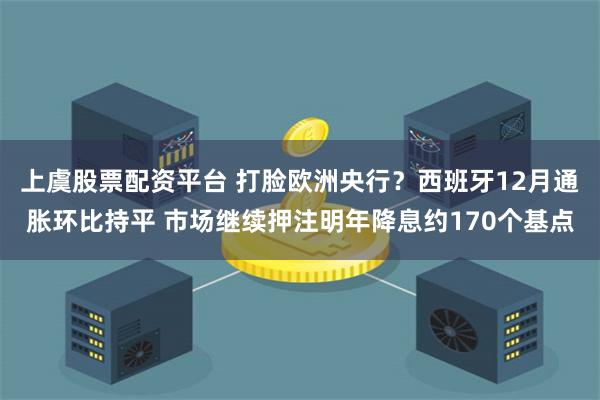 上虞股票配资平台 打脸欧洲央行？西班牙12月通胀环比持平 市场继续押注明年降息约170个基点